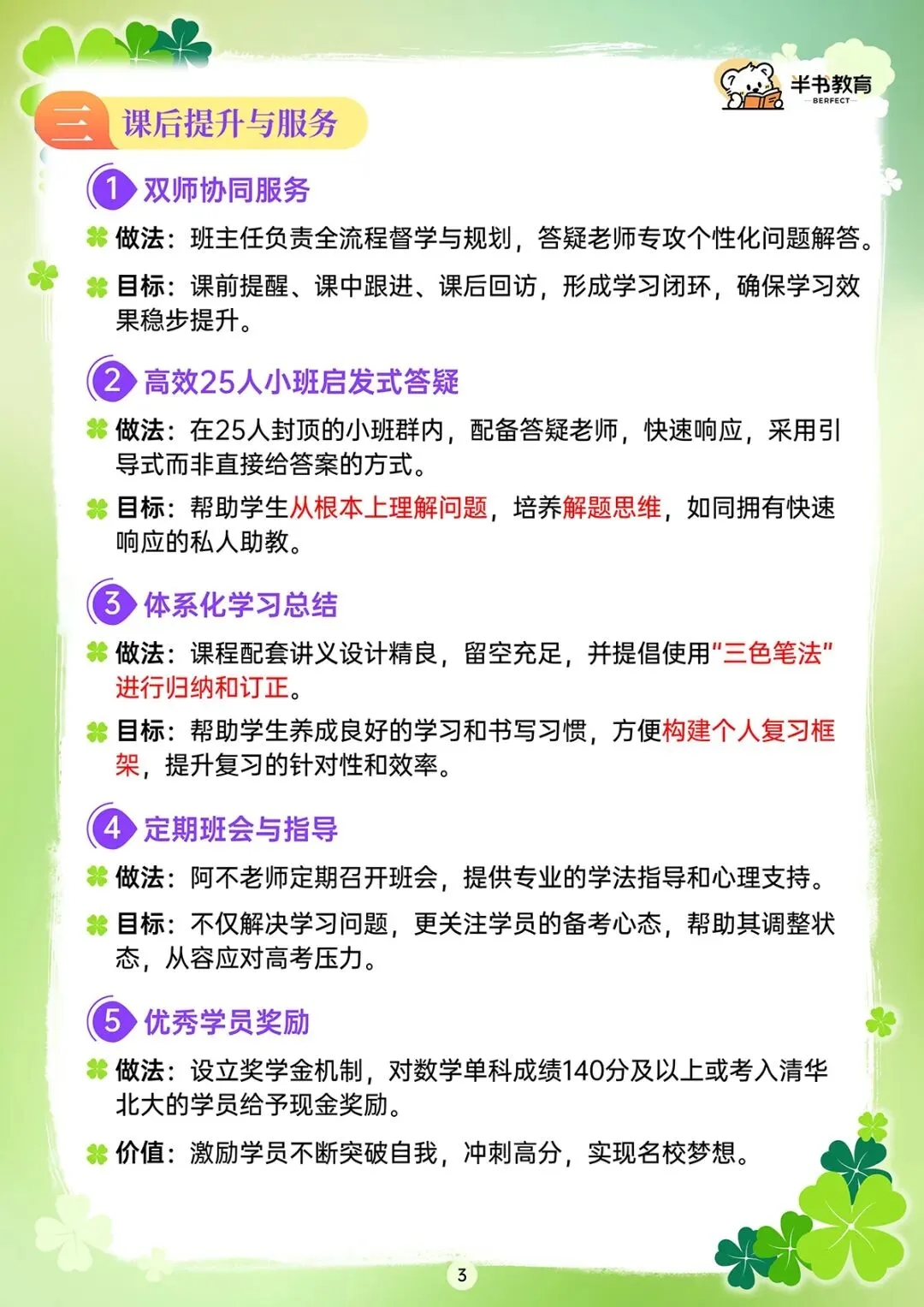 半书教育
BERFECT

三 课后提升与服务

1 双师协同服务

做法：班主任负责全流程督学与规划，答疑老师专攻个性化问题解答。

目标：课前提醒、课中跟进、课后回访，形成学习闭环，确保学习效果稳步提升。

2 高效25人小班启发式答疑

做法：在25人封顶的小班群内，配备答疑老师，快速响应，采用引导式而非直接给答案的方式。

目标：帮助学生从根本上理解问题，培养解题思维，如同拥有快速响应的私人助教。

3 体系化学习总结

做法：课程配套讲义设计精良，留空充足，并提倡使用“三色笔法”进行归纳和订正。

目标：帮助学生养成良好的学习和书写习惯，方便构建个人复习框架，提升复习的针对性和效率。

4 定期班会与指导

做法：阿不老师定期召开班会，提供专业的学法指导和心理支持。

目标：不仅解决学习问题，更关注学员的备考心态，帮助其调整状态，从容应对高考压力。

5 优秀学员奖励

做法：设立奖学金机制，对数学单科成绩140分及以上或考入清华北大的学员给予现金奖励。

价值：激励学员不断突破自我，冲刺高分，实现名校梦想。

3